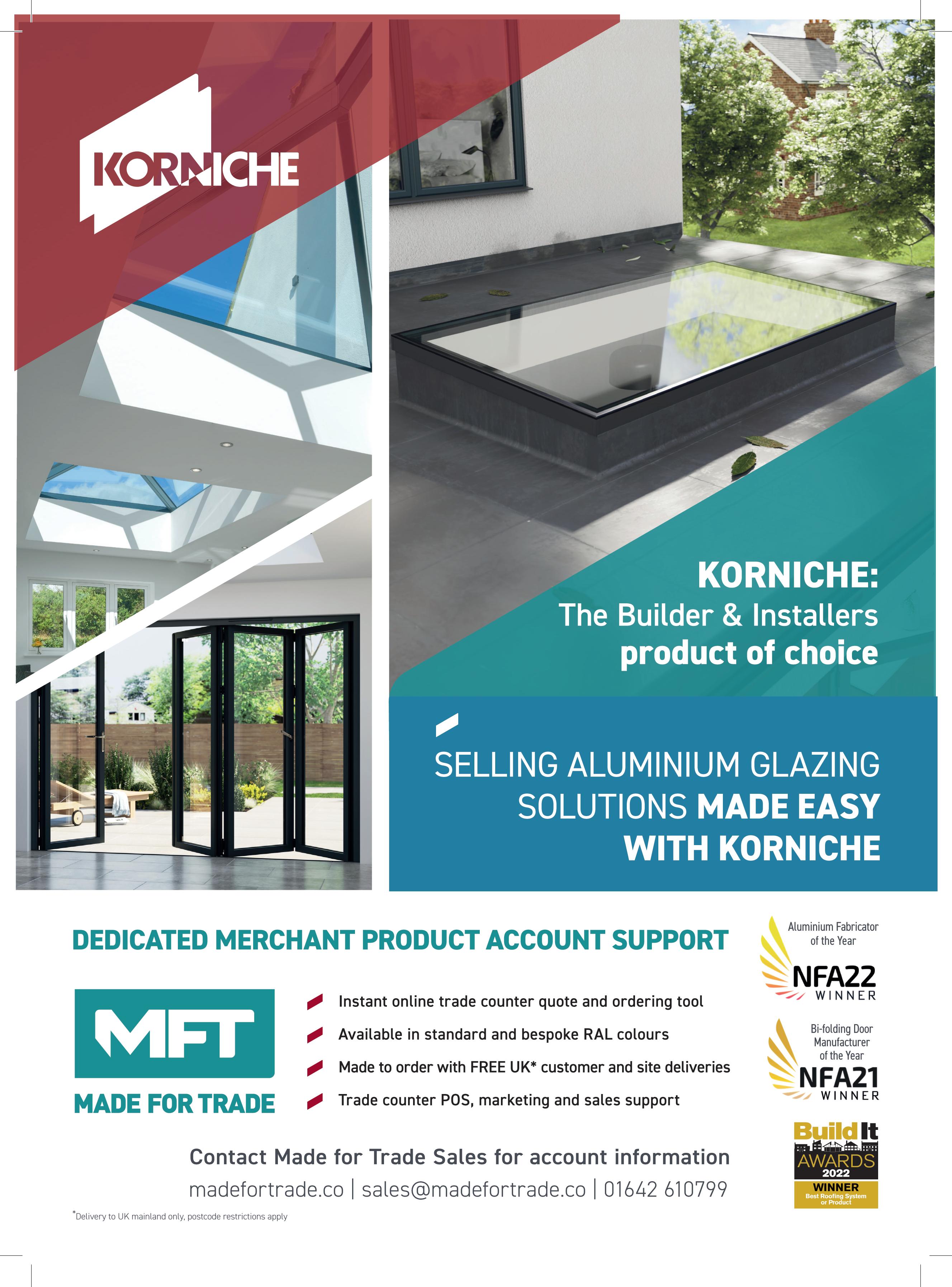 KORNICHE

KORNICHE:
The Builder & Installers
product of choice

SELLING ALUMINIUM GLAZING SOLUTIONS MADE EASY WITH KORNICHE

DEDICATED MERCHANT PRODUCT ACCOUNT SUPPORT

MFT
MADE FOR TRADE

Instant online trade counter quote and ordering tool
Available in standard and bespoke RAL colours
Made to order with FREE UK* customer and site deliveries
Trade counter POS, marketing and sales support

Contact Made for Trade Sales for account information
madefortrade.co | sales@madefortrade.co | 01642 610799

*Delivery to UK mainland only, postcode restrictions apply

Aluminium Fabricator of the Year
NFA22
WINNER

Bi-folding Door Manufacturer of the Year
NFA21
WINNER

Build It
AWARDS
2022
WINNER
Best Roofing System or Product